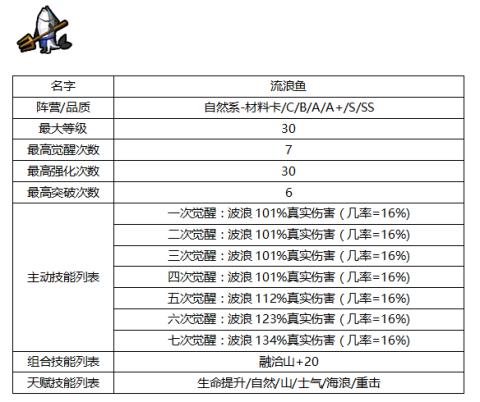 | 名字 | 流浪鱼 |
|---|---|
| 阵营/品质 | 自然系-材料卡/C/B/A/A+/S/SS |
| 最大等级 | 30 |
| 最高觉醒次数 | 7 |
| 最高强化次数 | 30 |
| 最高突破次数 | 6 |
| 主动技能列表 | 一次觉醒：波浪 101%真实伤害（几率=16%) |
| | 二次觉醒：波浪 101%真实伤害（几率=16%) |
| | 三次觉醒：波浪 101%真实伤害（几率=16%) |
| | 四次觉醒：波浪 101%真实伤害（几率=16%) |
| | 五次觉醒：波浪 112%真实伤害（几率=16%) |
| | 六次觉醒：波浪 123%真实伤害（几率=16%) |
| | 七次觉醒：波浪 134%真实伤害（几率=16%) |
| 组合技能列表 | 融洽山+20 |
| 天赋技能列表 | 生命提升/自然/山/士气/海浪/重击 |